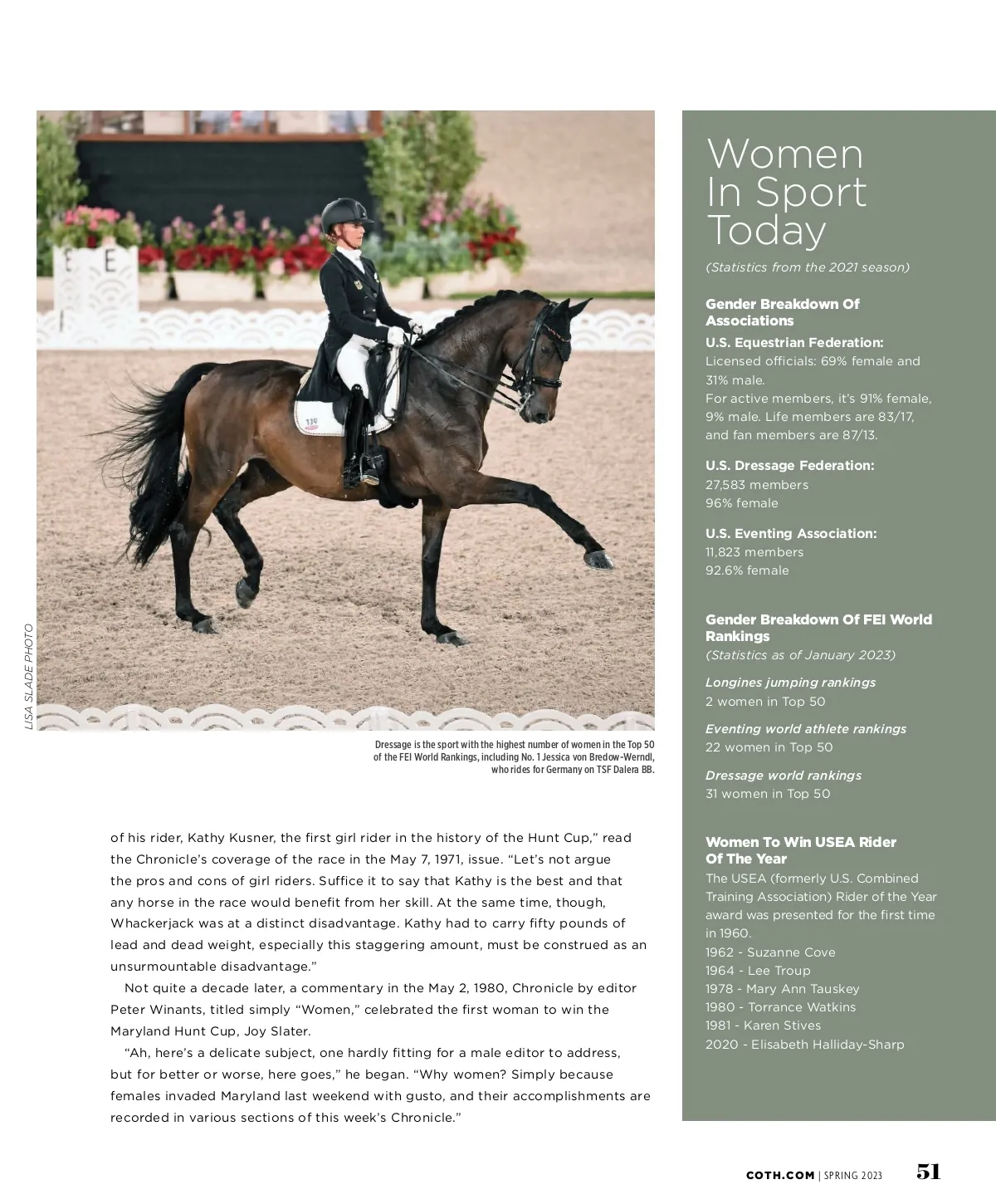 LISA SLADE PHOTO

Dressage is the sport with the highest number of women in the Top 50 of the FEI World Rankings, including No. 1 Jessica von Bredow-Werndl, who rides for Germany on TSF Dalera BB.

of his rider, Kathy Kusner, the first girl rider in the history of the Hunt Cup," read the Chronicle's coverage of the race in the May 7, 1971, issue. "Let's not argue the pros and cons of girl riders. Suffice it to say that Kathy is the best and that any horse in the race would benefit from her skill. At the same time, though, Whackerjack was at a distinct disadvantage. Kathy had to carry fifty pounds of lead and dead weight, especially this staggering amount, must be construed as an unsurmountable disadvantage."

Not quite a decade later, a commentary in the May 2, 1980, Chronicle by editor Peter Winants, titled simply "Women," celebrated the first woman to win the Maryland Hunt Cup, Joy Slater.

"Ah, here's a delicate subject, one hardly fitting for a male editor to address, but for better or worse, here goes," he began. "Why women? Simply because females invaded Maryland last weekend with gusto, and their accomplishments are recorded in various sections of this week's Chronicle."

Women In Sport Today

(Statistics from the 2021 season)

Gender Breakdown Of Associations

U.S. Equestrian Federation:
Licensed officials: 69% female and 31% male.
For active members, it's 91% female, 9% male. Life members are 83/17, and fan members are 87/13.

U.S. Dressage Federation:
27,583 members
96% female

U.S. Eventing Association:
11,823 members
92.6% female

Gender Breakdown Of FEI World Rankings
(Statistics as of January 2023)

Longines jumping rankings
2 women in Top 50

Eventing world athlete rankings
22 women in Top 50

Dressage world rankings
31 women in Top 50

Women To Win USEA Rider Of The Year
The USEA (formerly U.S. Combined Training Association) Rider of the Year award was presented for the first time in 1960.
1962 - Suzanne Cove
1964 - Lee Troup
1978 - Mary Ann Tauskey
1980 - Torrance Watkins
1981 - Karen Stives
2020 - Elisabeth Halliday-Sharp

COTH.COM | SPRING 2023 51